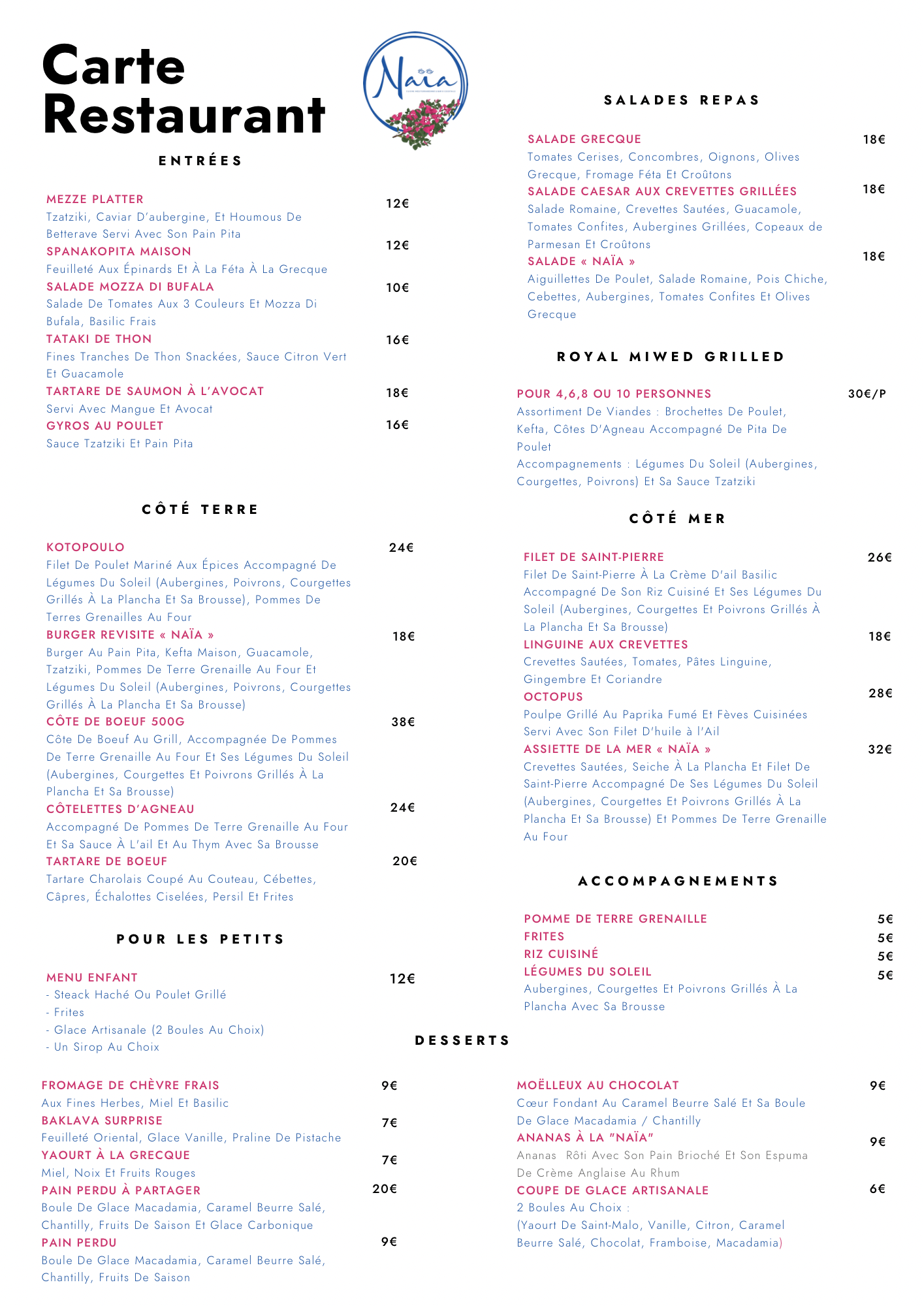 Carte Restaurant

Naïa

ENTRÉES

MEZZE PLATTER 12€
Tzatziki, Caviar D'aubergine, Et Houmous De Betterave Servi Avec Son Pain Pita

SPANAKOPITA MAISON 12€
Feuilleté Aux Épinards Et À La Féta À La Grecque

SALADE MOZZA DI BUFALA 10€
Salade De Tomates Aux 3 Couleurs Et Mozza Di Bufala, Basilic Frais

TATAKI DE THON 16€
Fines Tranches De Thon Snackées, Sauce Citron Vert Et Guacamole

TARTARE DE SAUMON À L'AVOCAT 18€
Servi Avec Mangue Et Avocat

GYROS AU POULET 16€
Sauce Tzatziki Et Pain Pita

CÔTÉ TERRE

KOTOPOULO 24€
Filet De Poulet Mariné Aux Épices Accompagné De Légumes Du Soleil (Aubergines, Poivrons, Courgettes Grillés À La Plancha Et Sa Brousse), Pommes De Terres Grenailles Au Four

BURGER REVISITE « NAÏA » 18€
Burger Au Pain Pita, Kefta Maison, Guacamole, Tzatziki, Pommes De Terre Grenaille Au Four Et Légumes Du Soleil (Aubergines, Poivrons, Courgettes Grillés À La Plancha Et Sa Brousse)

CÔTE DE BOEUF 500G 38€
Côte De Boeuf Au Grill, Accompagnée De Pommes De Terre Grenaille Au Four Et Ses Légumes Du Soleil (Aubergines, Courgettes Et Poivrons Grillés À La Plancha Et Sa Brousse)

CÔTELETTES D'AGNEAU 24€
Accompagné De Pommes De Terre Grenaille Au Four Et Sa Sauce À L'ail Et Au Thym Avec Sa Brousse

TARTARE DE BOEUF 20€
Tartare Charolais Coupé Au Couteau, Cébettes, Câpres, Échalottes Ciselées, Persil Et Frites

POUR LES PETITS

MENU ENFANT 12€
- Steack Haché Ou Poulet Grillé
- Frites
- Glace Artisanale (2 Boules Au Choix)
- Un Sirop Au Choix

SALADES REPAS

SALADE GRECQUE 18€
Tomates Cerises, Concombres, Oignons, Olives Grecque, Fromage Féta Et Croûtons

SALADE CAESAR AUX CREVETTES GRILLÉES 18€
Salade Romaine, Crevettes Sautées, Guacamole, Tomates Confites, Aubergines Grillées, Copeaux de Parmesan Et Croûtons

SALADE « NAÏA » 18€
Aiguillettes De Poulet, Salade Romaine, Pois Chiche, Cebettes, Aubergines, Tomates Confites Et Olives Grecque

ROYAL MIWED GRILLED

POUR 4,6,8 OU 10 PERSONNES 30€/P
Assortiment De Viandes : Brochettes De Poulet, Kefta, Côtes D'Agneau Accompagné De Pita De Poulet
Accompagnements : Légumes Du Soleil (Aubergines, Courgettes, Poivrons) Et Sa Sauce Tzatziki

CÔTÉ MER

FILET DE SAINT-PIERRE 26€
Filet De Saint-Pierre À La Crème D'ail Basilic Accompagné De Son Riz Cuisiné Et Ses Légumes Du Soleil (Aubergines, Courgettes Et Poivrons Grillés À La Plancha Et Sa Brousse)

LINGUINE AUX CREVETTES 18€
Crevettes Sautées, Tomates, Pâtes Linguine, Gingembre Et Coriandre

OCTOPUS 28€
Poulpe Grillé Au Paprika Fumé Et Fèves Cuisinées Servi Avec Son Filet D'huile à l'Ail

ASSIETTE DE LA MER « NAÏA » 32€
Crevettes Sautées, Seiche À La Plancha Et Filet De Saint-Pierre Accompagné De Ses Légumes Du Soleil (Aubergines, Courgettes Et Poivrons Grillés À La Plancha Et Sa Brousse) Et Pommes De Terre Grenaille Au Four

ACCOMPAGNEMENTS

POMME DE TERRE GRENAILLE 5€
FRITES 5€
RIZ CUISINÉ 5€
LÉGUMES DU SOLEIL 5€
Aubergines, Courgettes Et Poivrons Grillés À La Plancha Avec Sa Brousse

DESSERTS

FROMAGE DE CHÈVRE FRAIS 9€
Aux Fines Herbes, Miel Et Basilic

BAKLAVA SURPRISE 7€
Feuilleté Oriental, Glace Vanille, Praline De Pistache

YAOURT À LA GRECQUE 7€
Miel, Noix Et Fruits Rouges

PAIN PERDU À PARTAGER 20€
Boule De Glace Macadamia, Caramel Beurre Salé, Chantilly, Fruits De Saison Et Glace Carbonique

PAIN PERDU 9€
Boule De Glace Macadamia, Caramel Beurre Salé, Chantilly, Fruits De Saison

MOËLLEUX AU CHOCOLAT 9€
Cœur Fondant Au Caramel Beurre Salé Et Sa Boule De Glace Macadamia / Chantilly

ANANAS À LA "NAÏA" 9€
Ananas Rôti Avec Son Pain Brioché Et Son Espuma De Crème Anglaise Au Rhum

COUPE DE GLACE ARTISANALE 6€
2 Boules Au Choix :
(Yaourt De Saint-Malo, Vanille, Citron, Caramel Beurre Salé, Chocolat, Framboise, Macadamia)